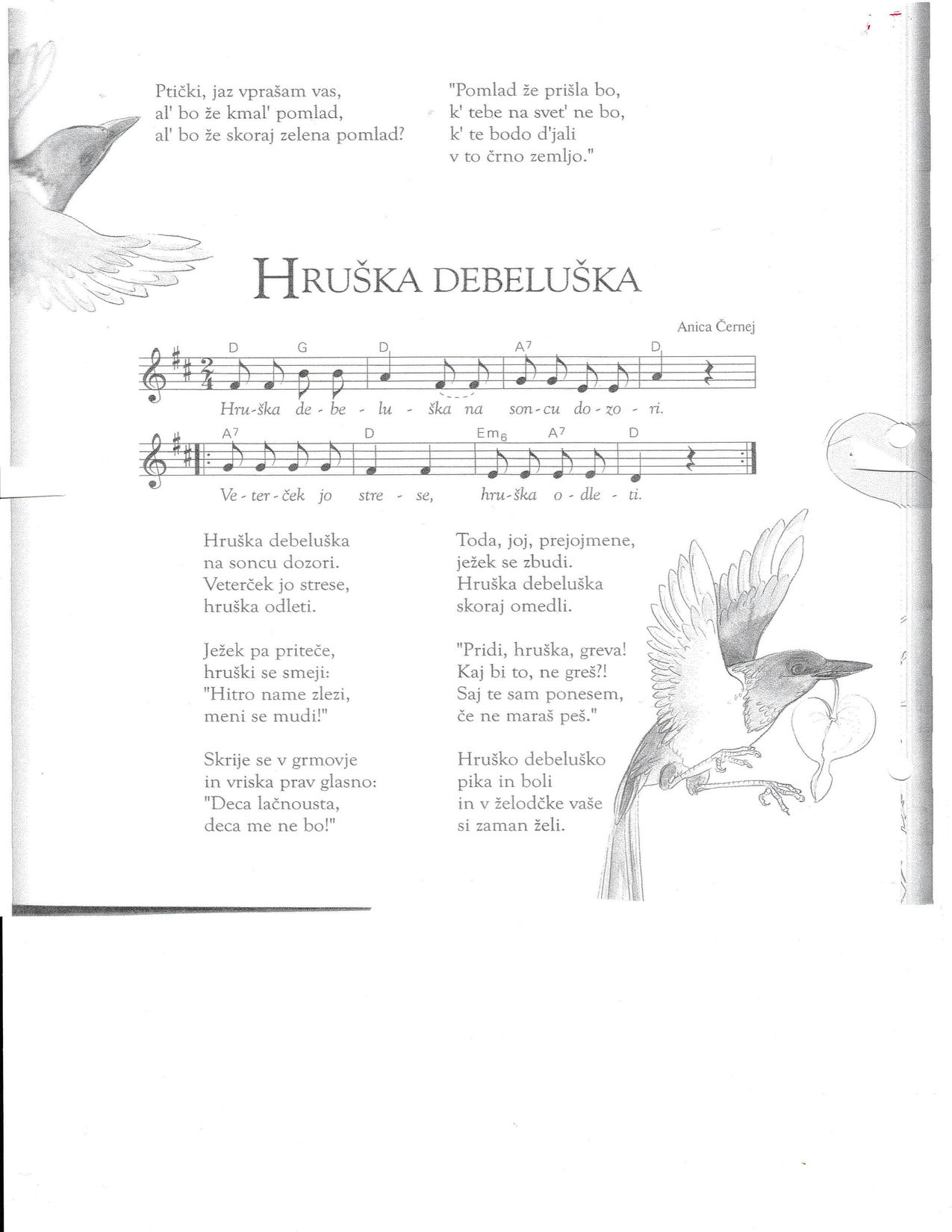 Ptički, jaz vprašam vas,
al' bo že kmal' pomlad,
al' bo že skoraj zelena pomlad?

"Pomlad že prišla bo,
k' tebe na svet' ne bo,
k' te bodo d'jali
v to črno zemljo."

HRUŠKA DEBELUŠKA

Anica Černej

D G D A7 D

Hru-ška de - be - lu - ška na son-cu do - zo - ri.

A7 D Em6 A7 D

Ve - ter - ček jo stre - se, hru-ška o - dle - ti.

Hruška debeluška
na soncu dozori.
Veterček jo strese,
hruška odleti.

Ježek pa priteče,
hruški se smeji:
"Hitro name zlezi,
meni se mudi!"

Skrije se v grmovje
in vriska prav glasno:
"Deca lačnousta,
deca me ne bo!"

Toda, joj, prejojmene,
ježek se zbudi.
Hruška debeluška
skoraj omedli.

"Pridi, hruška, greva!
Kaj bi to, ne greš?!
Saj te sam ponesem,
če ne maraš peš."

Hruško debeluško
pika in boli
in v želodčke vaše
si zaman želi.